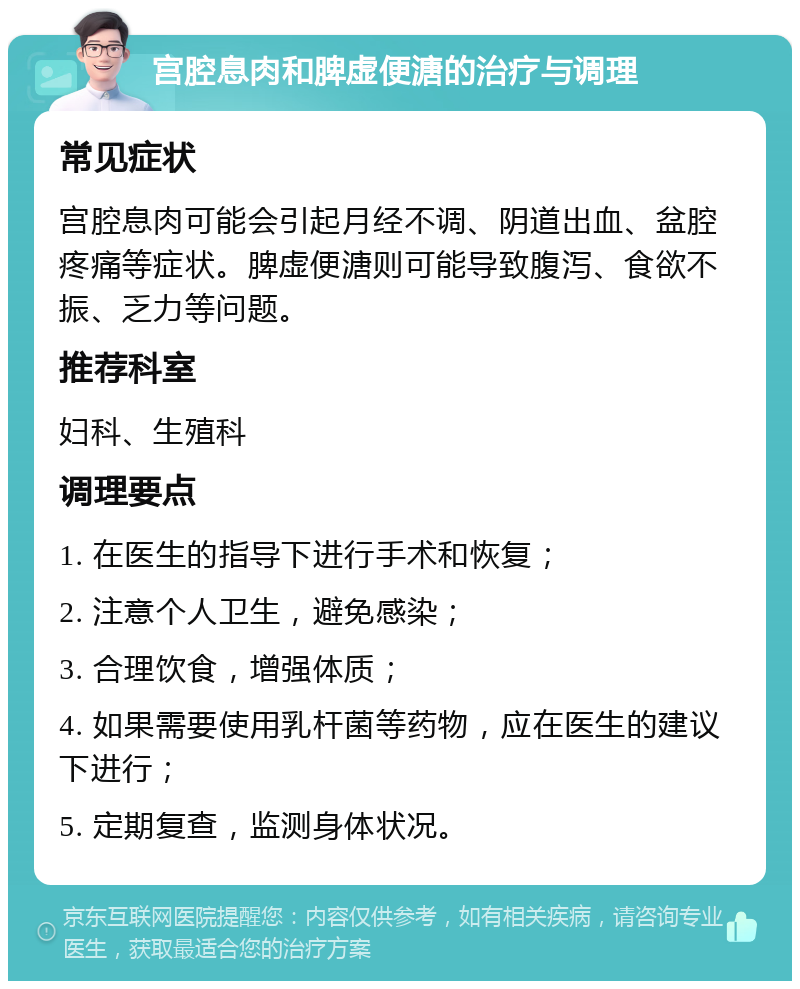 宫腔息肉和脾虚便溏的治疗与调理

常见症状

宫腔息肉可能会引起月经不调、阴道出血、盆腔疼痛等症状。脾虚便溏则可能导致腹泻、食欲不振、乏力等问题。

推荐科室

妇科、生殖科

调理要点

1. 在医生的指导下进行手术和恢复；

2. 注意个人卫生，避免感染；

3. 合理饮食，增强体质；

4. 如果需要使用乳杆菌等药物，应在医生的建议下进行；

5. 定期复查，监测身体状况。

京东互联网医院提醒您：内容仅供参考，如有相关疾病，请咨询专业医生，获取最适合您的治疗方案